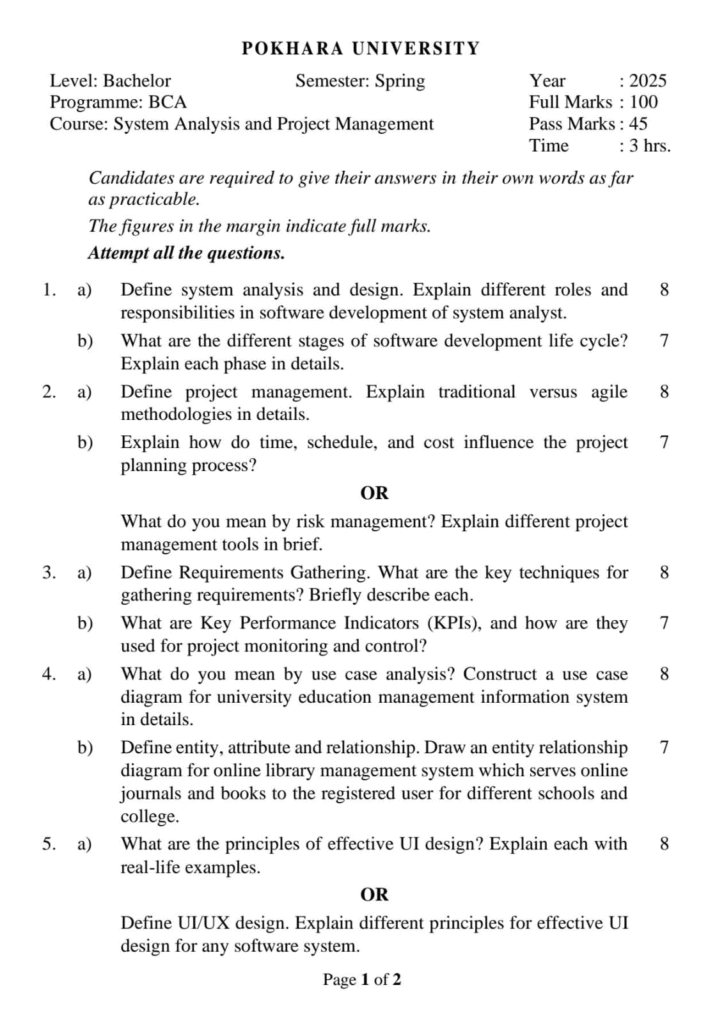 POKHARA UNIVERSITY

Level: Bachelor
Programme: BCA
Course: System Analysis and Project Management

Semester: Spring

Year : 2025
Full Marks : 100
Pass Marks : 45
Time : 3 hrs.

Candidates are required to give their answers in their own words as far as practicable.

The figures in the margin indicate full marks.

Attempt all the questions.

1. a) Define system analysis and design. Explain different roles and responsibilities in software development of system analyst. 8

b) What are the different stages of software development life cycle? Explain each phase in details. 7

2. a) Define project management. Explain traditional versus agile methodologies in details. 8

b) Explain how do time, schedule, and cost influence the project planning process? 7

OR

What do you mean by risk management? Explain different project management tools in brief.

3. a) Define Requirements Gathering. What are the key techniques for gathering requirements? Briefly describe each. 8

b) What are Key Performance Indicators (KPIs), and how are they used for project monitoring and control? 7

4. a) What do you mean by use case analysis? Construct a use case diagram for university education management information system in details. 8

b) Define entity, attribute and relationship. Draw an entity relationship diagram for online library management system which serves online journals and books to the registered user for different schools and college. 7

5. a) What are the principles of effective UI design? Explain each with real-life examples. 8

OR

Define UI/UX design. Explain different principles for effective UI design for any software system.

Page 1 of 2